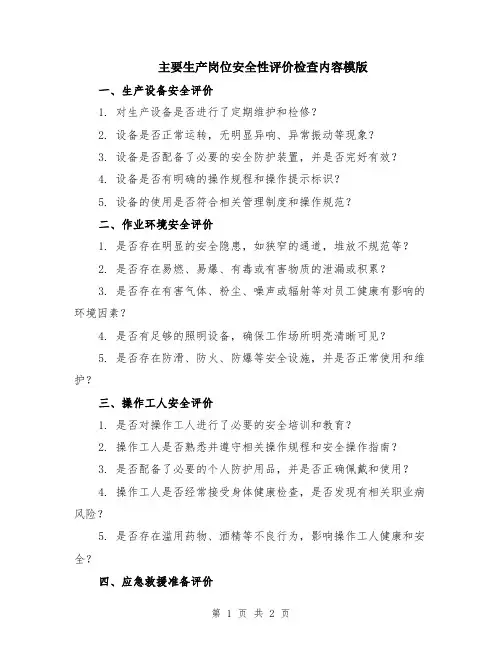 主要生产岗位安全性评价检查内容模版

一、生产设备安全评价

1. 对生产设备是否进行了定期维护和检修?

2. 设备是否正常运转，无明显异响、异常振动等现象?

3. 设备是否配备了必要的安全防护装置，并是否完好有效?

4. 设备是否有明确的操作规程和操作提示标识?

5. 设备的使用是否符合相关管理制度和操作规范?

二、作业环境安全评价

1. 是否存在明显的安全隐患，如狭窄的通道，堆放不规范等?

2. 是否存在易燃、易爆、有毒或有害物质的泄漏或积累?

3. 是否存在有害气体、粉尘、噪声或辐射等对员工健康有影响的环境因素?

4. 是否有足够的照明设备，确保工作场所明亮清晰可见?

5. 是否存在防滑、防火、防爆等安全设施，并是否正常使用和维护?

三、操作工人安全评价

1. 是否对操作工人进行了必要的安全培训和教育?

2. 操作工人是否熟悉并遵守相关操作规程和安全操作指南?

3. 是否配备了必要的个人防护用品，并是否正确佩戴和使用?

4. 操作工人是否经常接受身体健康检查，是否发现有相关职业病风险?

5. 是否存在滥用药物、酒精等不良行为，影响操作工人健康和安全?

四、应急救援准备评价

第 1 页 共 2 页